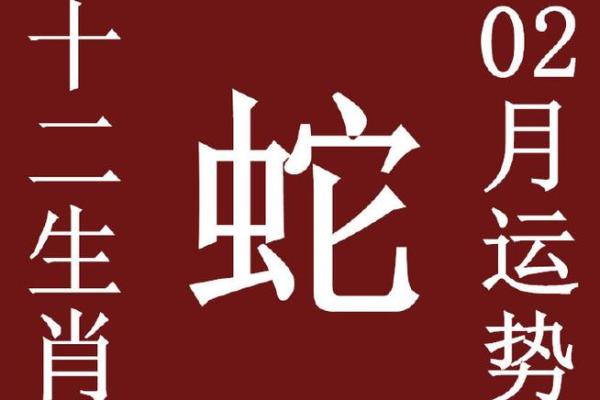 十二生肖

蛇

02月运势